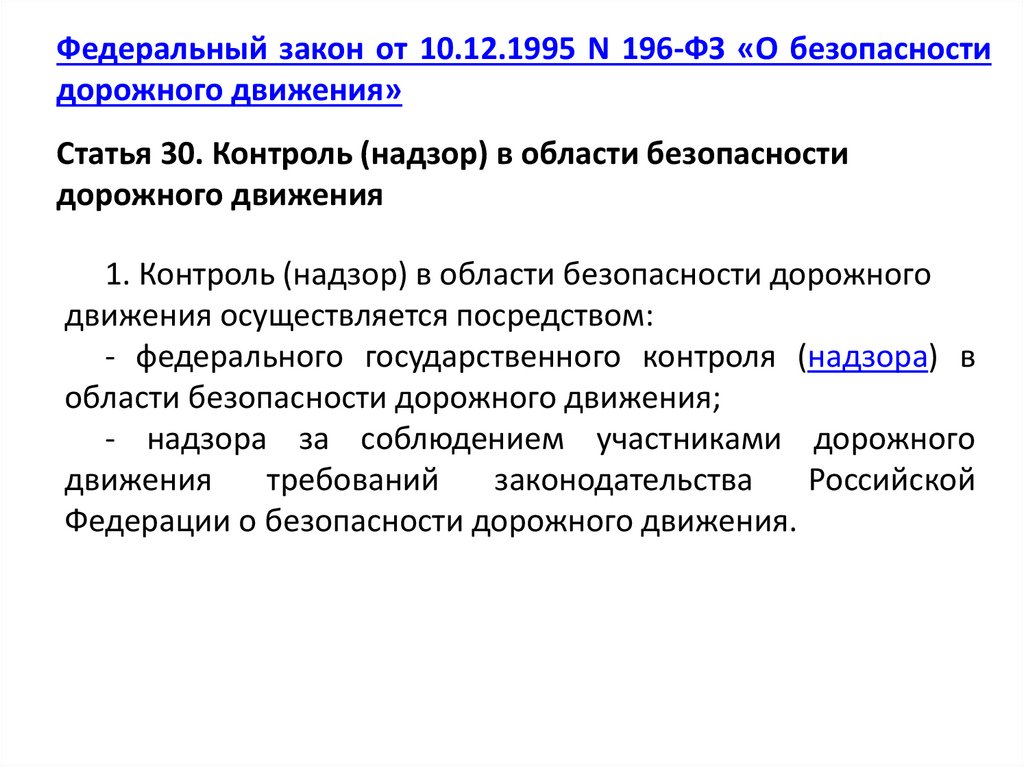 Федеральный закон от 10.12.1995 N 196-ФЗ «О безопасности дорожного движения»

Статья 30. Контроль (надзор) в области безопасности дорожного движения

1. Контроль (надзор) в области безопасности дорожного движения осуществляется посредством:

- федерального государственного контроля (надзора) в области безопасности дорожного движения;

- надзора за соблюдением участниками дорожного движения требований законодательства Российской Федерации о безопасности дорожного движения.